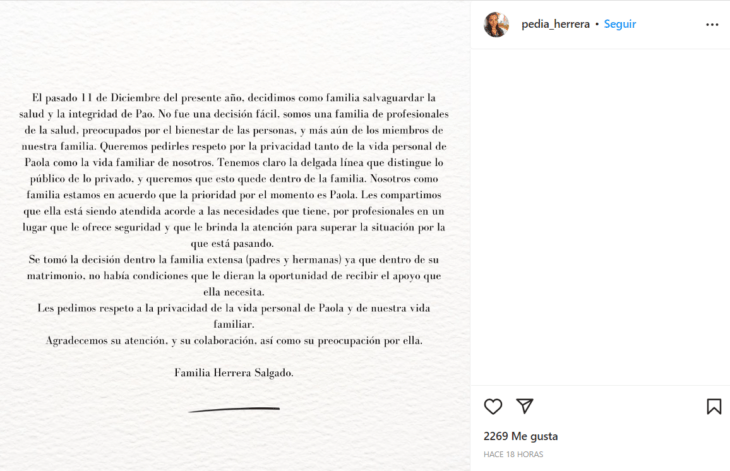 El pasado 11 de Diciembre del presente año, decidimos como familia salvaguardar la salud y la integridad de Pao. No fue una decisión fácil, somos una familia de profesionales de la salud, preocupados por el bienestar de las personas, y más aún de los miembros de nuestra familia. Queremos pedirles respeto por la privacidad tanto de la vida personal de Paola como la vida familiar de nosotros. Tenemos claro la delgada línea que distingue lo público de lo privado, y queremos que esto quede dentro de la familia. Nosotros como familia estamos en acuerdo que la prioridad por el momento es Paola. Les compartimos que ella está siendo atendida acorde a las necesidades que tiene, por profesionales en un lugar que le ofrece seguridad y que le brinda la atención para superar la situación por la que está pasando.

Se tomó la decisión dentro la familia extensa (padres y hermanas) ya que dentro de su matrimonio, no había condiciones que le dieran la oportunidad de recibir el apoyo que ella necesita.

Les pedimos respeto a la privacidad de la vida personal de Paola y de nuestra vida familiar.

Agradecemos su atención, y su colaboración, así como su preocupación por ella.

Familia Herrera Salgado.

pedia_herrera • Seguir

2269 Me gusta

HACE 18 HORAS